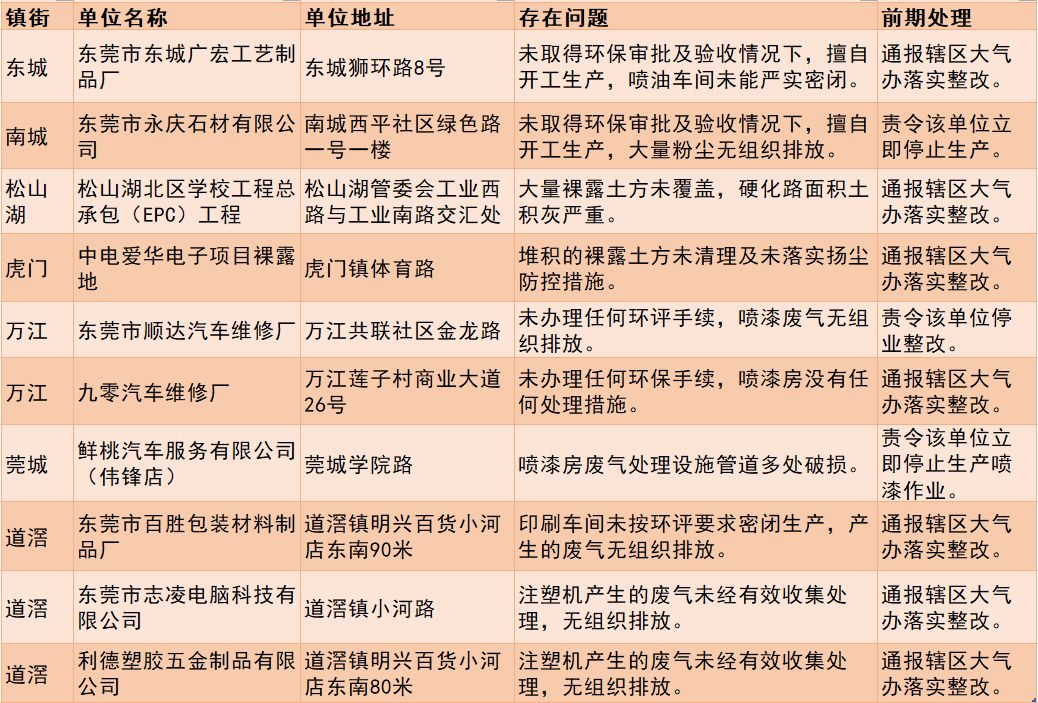 | 镇街 | 单位名称 | 单位地址 | 存在问题 | 前期处理 |
|---|---|---|---|---|
| 东城 | 东莞市东城广宏工艺制品厂 | 东城狮环路8号 | 未取得环保审批及验收情况下，擅自开工生产，喷油车间未能严实密闭。 | 通报辖区大气办落实整改。 |
| 南城 | 东莞市永庆石材有限公司 | 南城西平社区绿色路一号一楼 | 未取得环保审批及验收情况下，擅自开工生产，大量粉尘无组织排放。 | 责令该单位立即停止生产。 |
| 松山湖 | 松山湖北区学校工程总承包（EPC）工程 | 松山湖管委会工业西路与工业南路交汇处 | 大量裸露土方未覆盖，硬化路面积土积灰严重。 | 通报辖区大气办落实整改。 |
| 虎门 | 中电爱华电子项目裸露地 | 虎门镇体育路 | 堆积的裸露土方未清理及未落实扬尘防控措施。 | 通报辖区大气办落实整改。 |
| 万江 | 东莞市顺达汽车维修厂 | 万江共联社区金龙路 | 未办理任何环评手续，喷漆废气无组织排放。 | 责令该单位停业整改。 |
| 万江 | 九零汽车维修厂 | 万江莲子村商业大道26号 | 未办理任何环保手续，喷漆房没有任何处理措施。 | 通报辖区大气办落实整改。 |
| 莞城 | 鲜桃汽车服务有限公司（伟锋店） | 莞城学院路 | 喷漆房废气处理设施管道多处破损。 | 责令该单位立即停止生产喷漆作业。 |
| 道滘 | 东莞市百胜包装材料制品厂 | 道滘镇明兴百货小河店东南90米 | 印刷车间未按环评要求密闭生产，产生的废气无组织排放。 | 通报辖区大气办落实整改。 |
| 道滘 | 东莞市志凌电脑科技有限公司 | 道滘镇小河路 | 注塑机产生的废气未经有效收集处理，无组织排放。 | 通报辖区大气办落实整改。 |
| 道滘 | 利德塑胶五金制品有限公司 | 道滘镇明兴百货小河店东南80米 | 注塑机产生的废气未经有效收集处理，无组织排放。 | 通报辖区大气办落实整改。 |